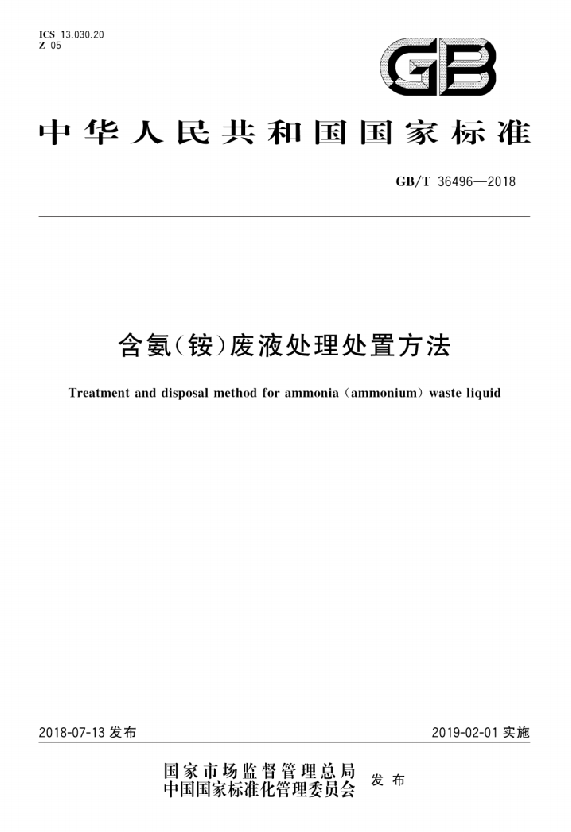 ICS 13.030.20
Z 05

GB

中华人民共和国国家标准

GB/T 36496—2018

含氨(铵)废液处理处置方法

Treatment and disposal method for ammonia (ammonium) waste liquid

2018-07-13 发布

2019-02-01 实施

国家市场监督管理总局
中国国家标准化管理委员会
发布